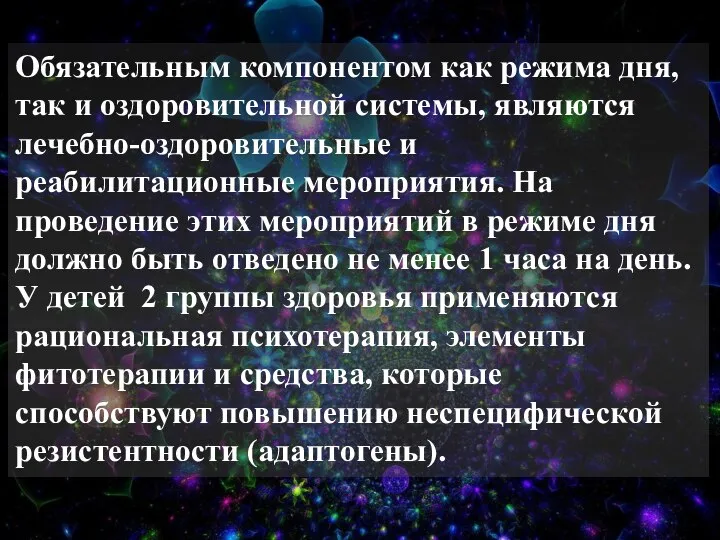 Обязательным компонентом как режима дня, так и оздоровительной системы, являются лечебно-оздоровительные и реабилитационные мероприятия. На проведение этих мероприятий в режиме дня должно быть отведено не менее 1 часа на день. У детей 2 группы здоровья применяются рациональная психотерапия, элементы фитотерапии и средства, которые способствуют повышению неспецифической резистентности (адаптогены).